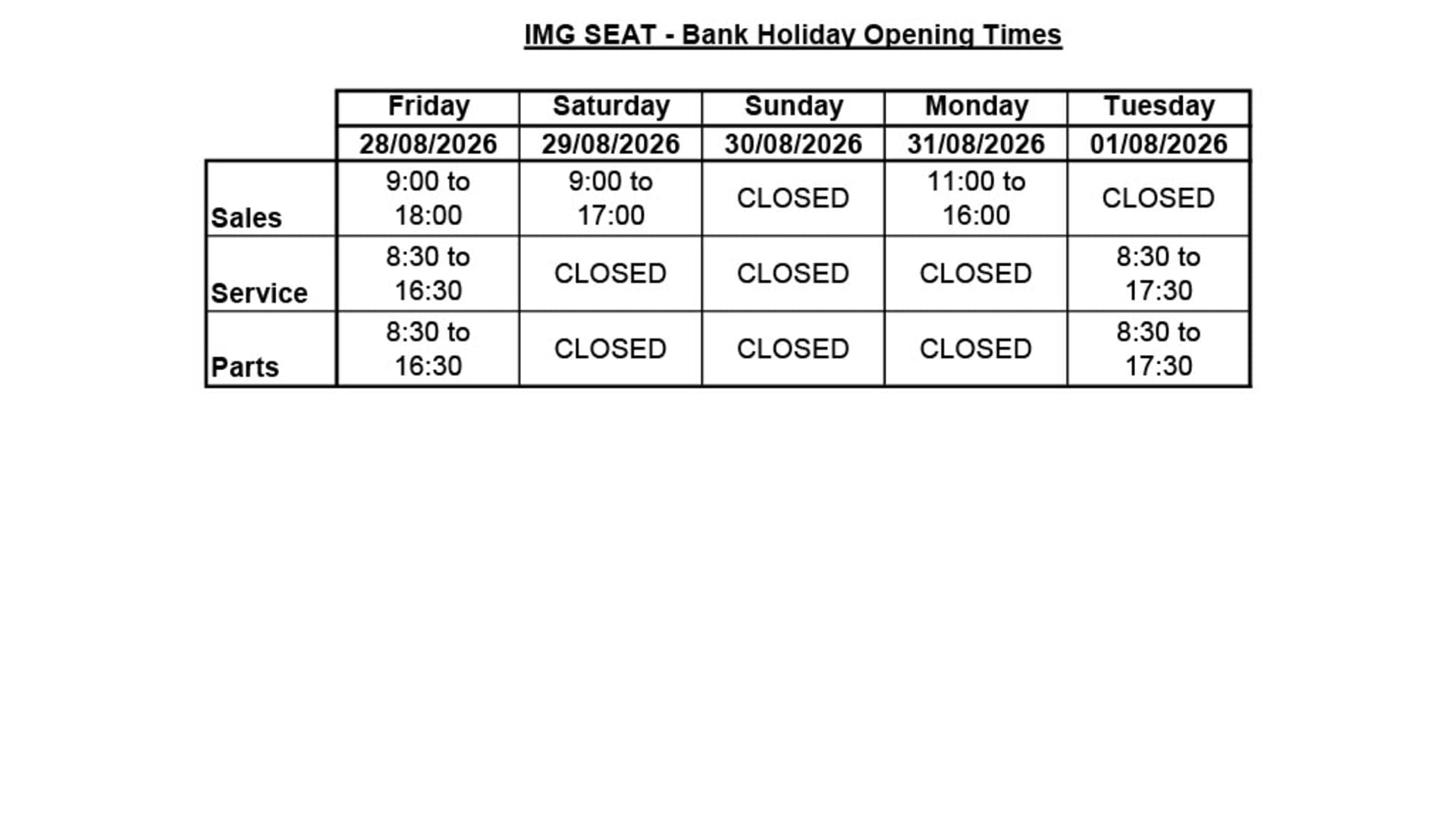 IMG SEAT - Bank Holiday Opening Times

| | Friday | Saturday | Sunday | Monday | Tuesday |
|---|---|---|---|---|---|
| | 28/08/2026 | 29/08/2026 | 30/08/2026 | 31/08/2026 | 01/08/2026 |
| Sales | 9:00 to 18:00 | 9:00 to 17:00 | CLOSED | 11:00 to 16:00 | CLOSED |
| Service | 8:30 to 16:30 | CLOSED | CLOSED | CLOSED | 8:30 to 17:30 |
| Parts | 8:30 to 16:30 | CLOSED | CLOSED | CLOSED | 8:30 to 17:30 |